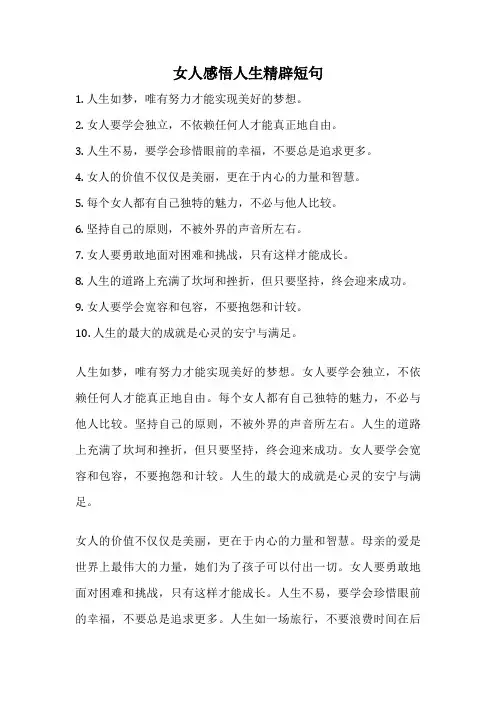 女人感悟人生精辟短句

1. 人生如梦，唯有努力才能实现美好的梦想。

2. 女人要学会独立，不依赖任何人才能真正地自由。

3. 人生不易，要学会珍惜眼前的幸福，不要总是追求更多。

4. 女人的价值不仅仅是美丽，更在于内心的力量和智慧。

5. 每个女人都有自己独特的魅力，不必与他人比较。

6. 坚持自己的原则，不被外界的声音所左右。

7. 女人要勇敢地面对困难和挑战，只有这样才能成长。

8. 人生的道路上充满了坎坷和挫折，但只要坚持，终会迎来成功。

9. 女人要学会宽容和包容，不要抱怨和计较。

10. 人生的最大的成就是心灵的安宁与满足。

人生如梦，唯有努力才能实现美好的梦想。女人要学会独立，不依赖任何人才能真正地自由。每个女人都有自己独特的魅力，不必与他人比较。坚持自己的原则，不被外界的声音所左右。人生的道路上充满了坎坷和挫折，但只要坚持，终会迎来成功。女人要学会宽容和包容，不要抱怨和计较。人生的最大的成就是心灵的安宁与满足。

女人的价值不仅仅是美丽，更在于内心的力量和智慧。母亲的爱是世界上最伟大的力量，她们为了孩子可以付出一切。女人要勇敢地面对困难和挑战，只有这样才能成长。人生不易，要学会珍惜眼前的幸福，不要总是追求更多。人生如一场旅行，不要浪费时间在后